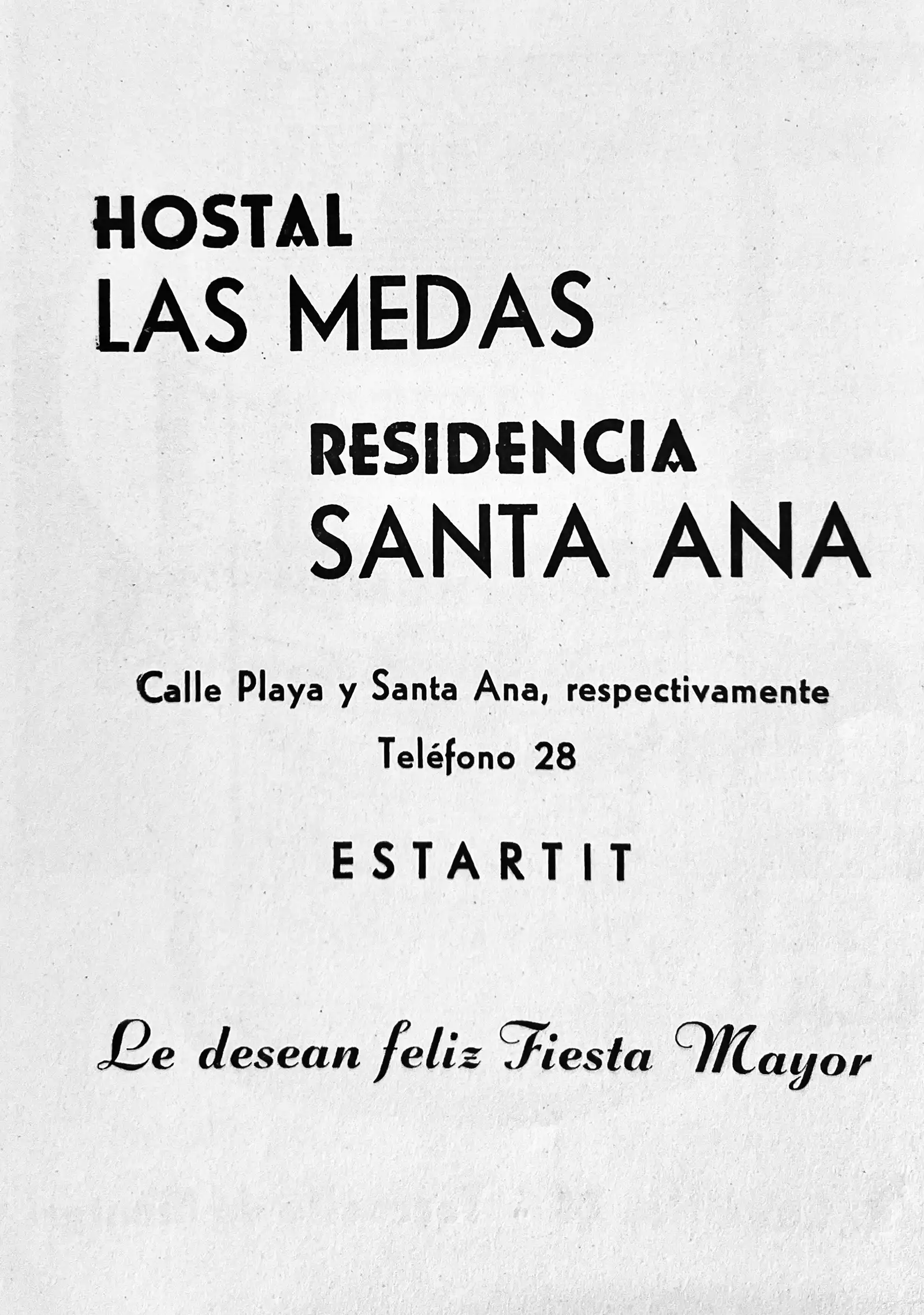 HOSTAL
LAS MEDAS

RESIDENCIA
SANTA ANA

Calle Playa y Santa Ana, respectivamente
Teléfono 28

ESTARTIT

Le desean feliz Fiesta Mayor